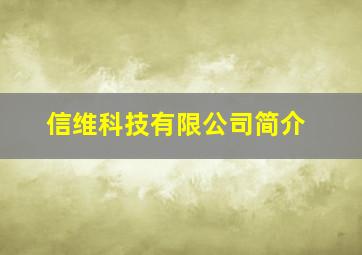 信维科技有限公司简介